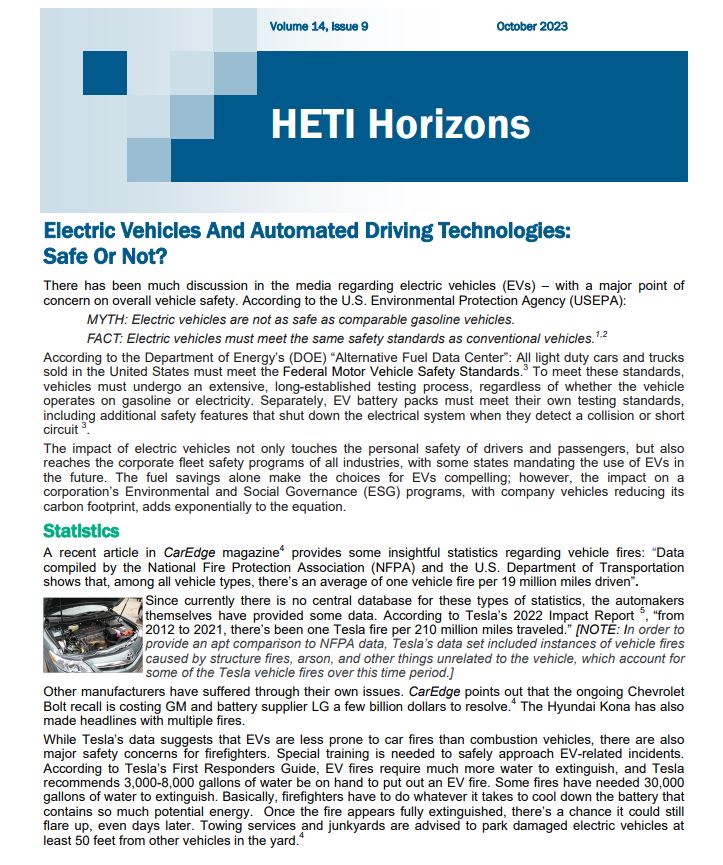 Volume 14, Issue 9

October 2023

HETI Horizons

Electric Vehicles And Automated Driving Technologies: Safe Or Not?

There has been much discussion in the media regarding electric vehicles (EVs) – with a major point of concern on overall vehicle safety. According to the U.S. Environmental Protection Agency (USEPA):

MYTH: Electric vehicles are not as safe as comparable gasoline vehicles.

FACT: Electric vehicles must meet the same safety standards as conventional vehicles.$^{1,2}$

According to the Department of Energy's (DOE) "Alternative Fuel Data Center": All light duty cars and trucks sold in the United States must meet the Federal Motor Vehicle Safety Standards.$^{3}$ To meet these standards, vehicles must undergo an extensive, long-established testing process, regardless of whether the vehicle operates on gasoline or electricity. Separately, EV battery packs must meet their own testing standards, including additional safety features that shut down the electrical system when they detect a collision or short circuit $^{3}$.

The impact of electric vehicles not only touches the personal safety of drivers and passengers, but also reaches the corporate fleet safety programs of all industries, with some states mandating the use of EVs in the future. The fuel savings alone make the choices for EVs compelling; however, the impact on a corporation's Environmental and Social Governance (ESG) programs, with company vehicles reducing its carbon footprint, adds exponentially to the equation.

Statistics

A recent article in CarEdge magazine$^{4}$ provides some insightful statistics regarding vehicle fires: "Data compiled by the National Fire Protection Association (NFPA) and the U.S. Department of Transportation shows that, among all vehicle types, there's an average of one vehicle fire per 19 million miles driven".

Since currently there is no central database for these types of statistics, the automakers themselves have provided some data. According to Tesla's 2022 Impact Report $^{5}$, "from 2012 to 2021, there's been one Tesla fire per 210 million miles traveled." [NOTE: In order to provide an apt comparison to NFPA data, Tesla's data set included instances of vehicle fires caused by structure fires, arson, and other things unrelated to the vehicle, which account for some of the Tesla vehicle fires over this time period.]

Other manufacturers have suffered through their own issues. CarEdge points out that the ongoing Chevrolet Bolt recall is costing GM and battery supplier LG a few billion dollars to resolve.$^{4}$ The Hyundai Kona has also made headlines with multiple fires.

While Tesla's data suggests that EVs are less prone to car fires than combustion vehicles, there are also major safety concerns for firefighters. Special training is needed to safely approach EV-related incidents. According to Tesla's First Responders Guide, EV fires require much more water to extinguish, and Tesla recommends 3,000-8,000 gallons of water be on hand to put out an EV fire. Some fires have needed 30,000 gallons of water to extinguish. Basically, firefighters have to do whatever it takes to cool down the battery that contains so much potential energy. Once the fire appears fully extinguished, there's a chance it could still flare up, even days later. Towing services and junkyards are advised to park damaged electric vehicles at least 50 feet from other vehicles in the yard.$^{4}$